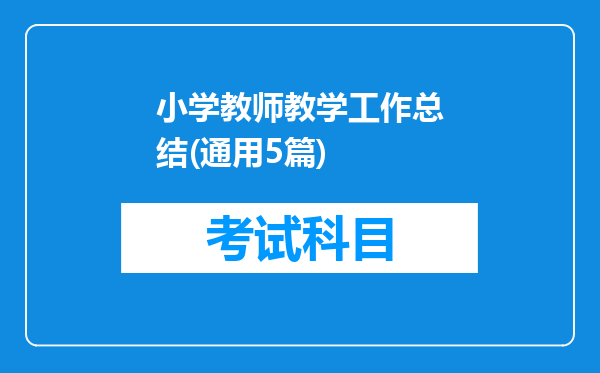 小学教师教学工作总结(通用5篇)

考试科目